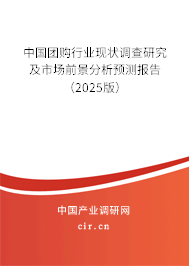 中国团购行业现状调查研究及市场前景分析预测报告（2025版）

中国产业调研网

cir.cn